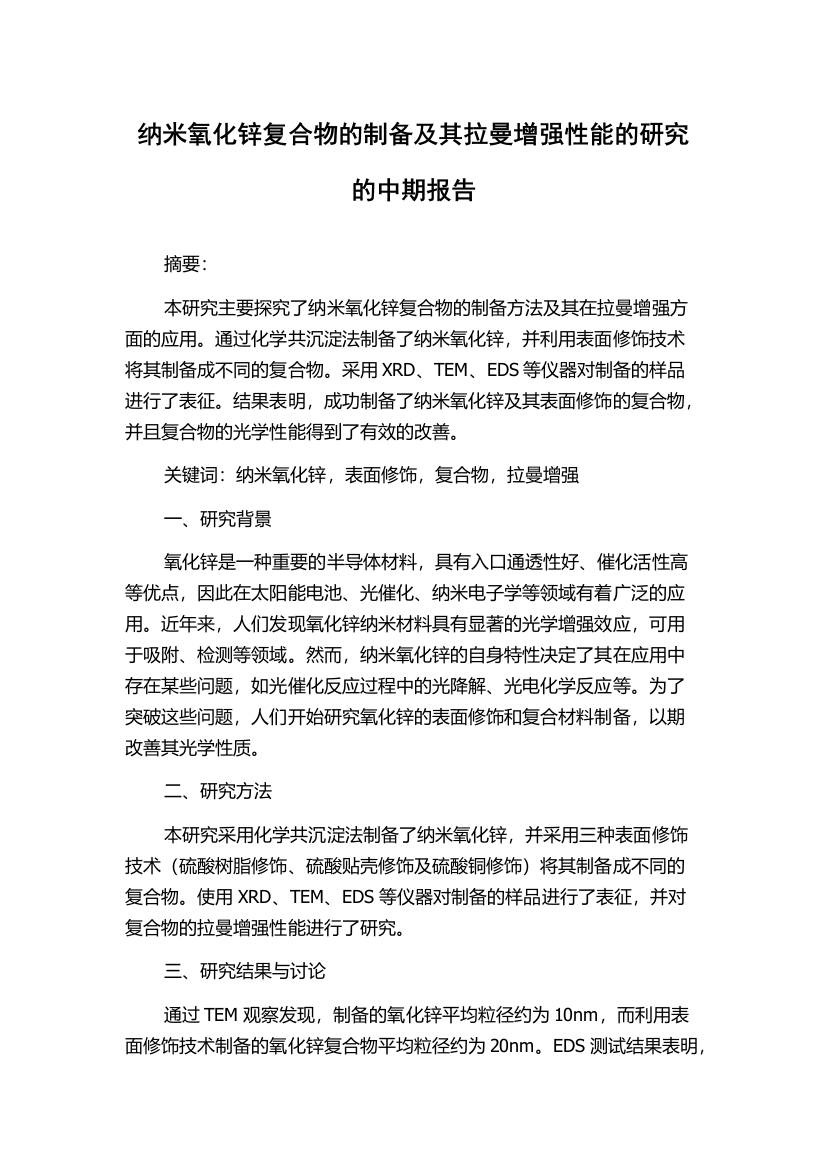 纳米氧化锌复合物的制备及其拉曼增强性能的研究的中期报告

摘要:

本研究主要探究了纳米氧化锌复合物的制备方法及其在拉曼增强方面的应用。通过化学共沉淀法制备了纳米氧化锌，并利用表面修饰技术将其制备成不同的复合物。采用 XRD、TEM、EDS 等仪器对制备的样品进行了表征。结果表明，成功制备了纳米氧化锌及其表面修饰的复合物，并且复合物的光学性能得到了有效的改善。

关键词：纳米氧化锌，表面修饰，复合物，拉曼增强

一、研究背景

氧化锌是一种重要的半导体材料，具有入口通透性好、催化活性高等优点，因此在太阳能电池、光催化、纳米电子学等领域有着广泛的应用。近年来，人们发现氧化锌纳米材料具有显著的光学增强效应，可用于吸附、检测等领域。然而，纳米氧化锌的自身特性决定了其在应用中存在某些问题，如光催化反应过程中的光降解、光电化学反应等。为了突破这些问题，人们开始研究氧化锌的表面修饰和复合材料制备，以期改善其光学性质。

二、研究方法

本研究采用化学共沉淀法制备了纳米氧化锌，并采用三种表面修饰技术（硫酸树脂修饰、硫酸贴壳修饰及硫酸铜修饰）将其制备成不同的复合物。使用 XRD、TEM、EDS 等仪器对制备的样品进行了表征，并对复合物的拉曼增强性能进行了研究。

三、研究结果与讨论

通过 TEM 观察发现，制备的氧化锌平均粒径约为 10nm，而利用表面修饰技术制备的氧化锌复合物平均粒径约为 20nm。EDS 测试结果表明，